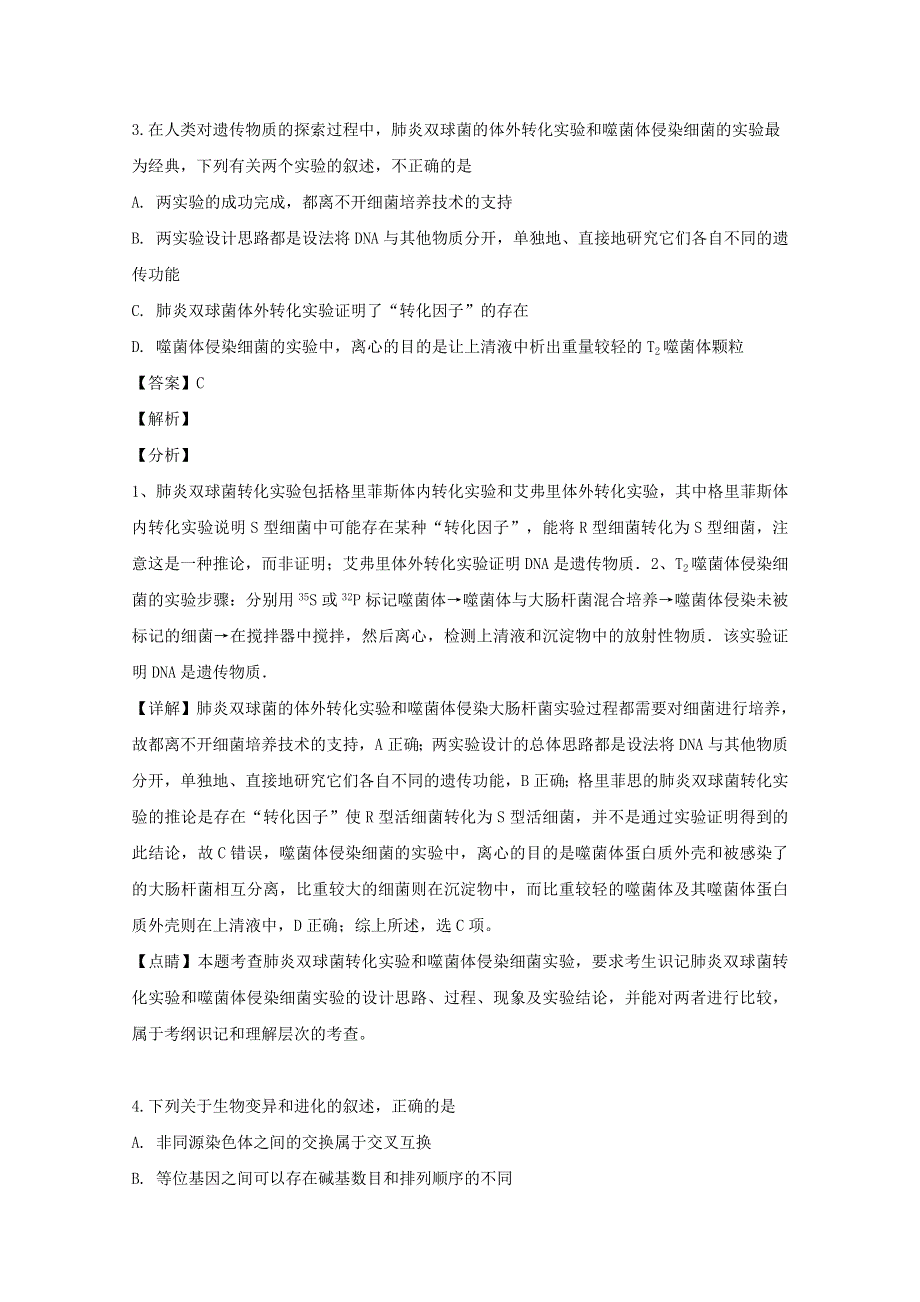 3.在人类对遗传物质的探索过程中，肺炎双球菌的体外转化实验和噬菌体侵染细菌的实验最为经典，下列有关两个实验的叙述，不正确的是

A. 两实验的成功完成，都离不开细菌培养技术的支持

B. 两实验设计思路都是设法将 DNA 与其他物质分开，单独地、直接地研究它们各自不同的遗传功能

C. 肺炎双球菌体外转化实验证明了“转化因子”的存在

D. 噬菌体侵染细菌的实验中，离心的目的是让上清液中析出重量较轻的 $T_2$ 噬菌体颗粒

【答案】C

【解析】

【分析】

1、肺炎双球菌转化实验包括格里菲斯体内转化实验和艾弗里体外转化实验，其中格里菲斯体内转化实验说明 S 型细菌中可能存在某种“转化因子”，能将 R 型细菌转化为 S 型细菌，注意这是一种推论，而非证明；艾弗里体外转化实验证明 DNA 是遗传物质．2、$T_2$ 噬菌体侵染细菌的实验步骤：分别用 $^{35}S$ 或 $^{32}P$ 标记噬菌体→噬菌体与大肠杆菌混合培养→噬菌体侵染未被标记的细菌→在搅拌器中搅拌，然后离心，检测上清液和沉淀物中的放射性物质．该实验证明 DNA 是遗传物质．

【详解】肺炎双球菌的体外转化实验和噬菌体侵染大肠杆菌实验过程都需要对细菌进行培养，故都离不开细菌培养技术的支持，A 正确；两实验设计的总体思路都是设法将 DNA 与其他物质分开，单独地、直接地研究它们各自不同的遗传功能，B 正确；格里菲思的肺炎双球菌转化实验的推论是存在“转化因子”使 R 型活细菌转化为 S 型活细菌，并不是通过实验证明得到的此结论，故 C 错误，噬菌体侵染细菌的实验中，离心的目的是噬菌体蛋白质外壳和被感染了的大肠杆菌相互分离，比重较大的细菌则在沉淀物中，而比重较轻的噬菌体及其噬菌体蛋白质外壳则在上清液中，D 正确；综上所述，选 C 项。

【点睛】本题考查肺炎双球菌转化实验和噬菌体侵染细菌实验，要求考生识记肺炎双球菌转化实验和噬菌体侵染细菌实验的设计思路、过程、现象及实验结论，并能对两者进行比较，属于考纲识记和理解层次的考查。

4.下列关于生物变异和进化的叙述，正确的是

A. 非同源染色体之间的交换属于交叉互换

B. 等位基因之间可以存在碱基数目和排列顺序的不同